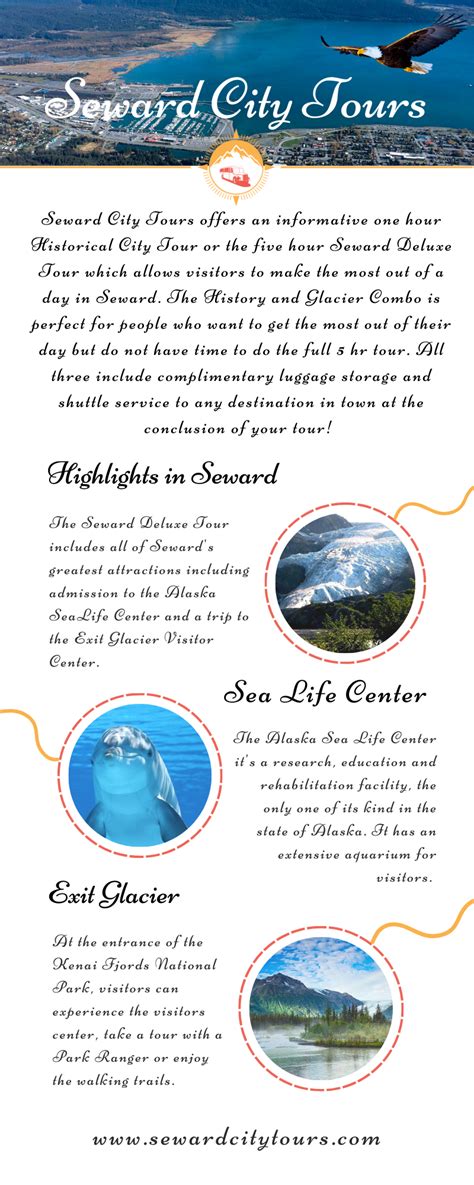 Seward City Tours

Seward City Tours offers an informative one hour Historical City Tour or the five hour Seward Deluxe Tour which allows visitors to make the most out of a day in Seward. The History and Glacier Combo is perfect for people who want to get the most out of their day but do not have time to do the full 5 hr tour. All three include complimentary luggage storage and shuttle service to any destination in town at the conclusion of your tour!

Highlights in Seward

The Seward Deluxe Tour includes all of Seward's greatest attractions including admission to the Alaska SeaLife Center and a trip to the Exit Glacier Visitor Center.

Sea Life Center

The Alaska Sea Life Center it's a research, education and rehabilitation facility, the only one of its kind in the state of Alaska. It has an extensive aquarium for visitors.

Exit Glacier

At the entrance of the Kenai Fjords National Park, visitors can experience the visitors center, take a tour with a Park Ranger or enjoy the walking trails.

www.sewardcitytours.com